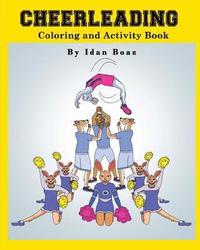 CHEERLEADING
Coloring and Activity Book

By Idan Boaz